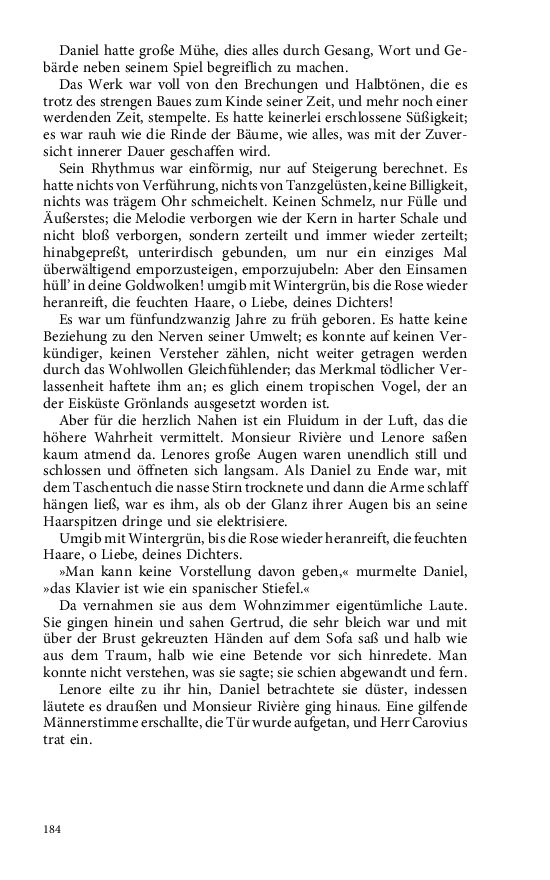 Daniel hatte große Mühe, dies alles durch Gesang, Wort und Gebärde neben seinem Spiel begreiflich zu machen.

Das Werk war voll von den Brechungen und Halbtönen, die es trotz des strengen Baues zum Kinde seiner Zeit, und mehr noch einer werdenden Zeit, stempelte. Es hatte keinerlei erschlossene Süßigkeit; es war rauh wie die Rinde der Bäume, wie alles, was mit der Zuversicht innerer Dauer geschaffen wird.

Sein Rhythmus war einförmig, nur auf Steigerung berechnet. Es hatte nichts von Verführung, nichts von Tanzgelüsten, keine Billigkeit, nichts was trägem Ohr schmeichelt. Keinen Schmelz, nur Fülle und Äußerstes; die Melodie verborgen wie der Kern in harter Schale und nicht bloß verborgen, sondern zerteilt und immer wieder zerteilt; hinabgepreßt, unterirdisch gebunden, um nur ein einziges Mal überwältigend emporzusteigen, emporzujubeln: Aber den Einsamen hüll' in deine Goldwolken! umgib mit Wintergrün, bis die Rose wieder heranreift, die feuchten Haare, o Liebe, deines Dichters!

Es war um fünfundzwanzig Jahre zu früh geboren. Es hatte keine Beziehung zu den Nerven seiner Umwelt; es konnte auf keinen Verkündiger, keinen Versteher zählen, nicht weiter getragen werden durch das Wohlwollen Gleichfühlender; das Merkmal tödlicher Verlassenheit haftete ihm an; es glich einem tropischen Vogel, der an der Eisküste Grönlands ausgesetzt worden ist.

Aber für die herzlich Nahen ist ein Fluidum in der Luft, das die höhere Wahrheit vermittelt. Monsieur Rivière und Lenore saßen kaum atmend da. Lenores große Augen waren unendlich still und schlossen und öffneten sich langsam. Als Daniel zu Ende war, mit dem Taschentuch die nasse Stirn trocknete und dann die Arme schlaff hängen ließ, war es ihm, als ob der Glanz ihrer Augen bis an seine Haarspitzen dringe und sie elektrisiere.

Umgib mit Wintergrün, bis die Rose wieder heranreift, die feuchten Haare, o Liebe, deines Dichters.

»Man kann keine Vorstellung davon geben,« murmelte Daniel, »das Klavier ist wie ein spanischer Stiefel.«

Da vernahmen sie aus dem Wohnzimmer eigentümliche Laute. Sie gingen hinein und sahen Gertrud, die sehr bleich war und mit über der Brust gekreuzten Händen auf dem Sofa saß und halb wie aus dem Traum, halb wie eine Betende vor sich hinredete. Man konnte nicht verstehen, was sie sagte; sie schien abgewandt und fern.

Lenore eilte zu ihr hin, Daniel betrachtete sie düster, indessen läutete es draußen und Monsieur Rivière ging hinaus. Eine gilfende Männerstimme erschallte, die Tür wurde aufgetan, und Herr Carovius trat ein.

184